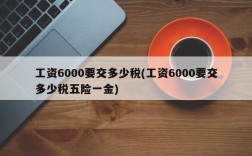 工资6000要交多少税(工资6000要交多少税五险一金)